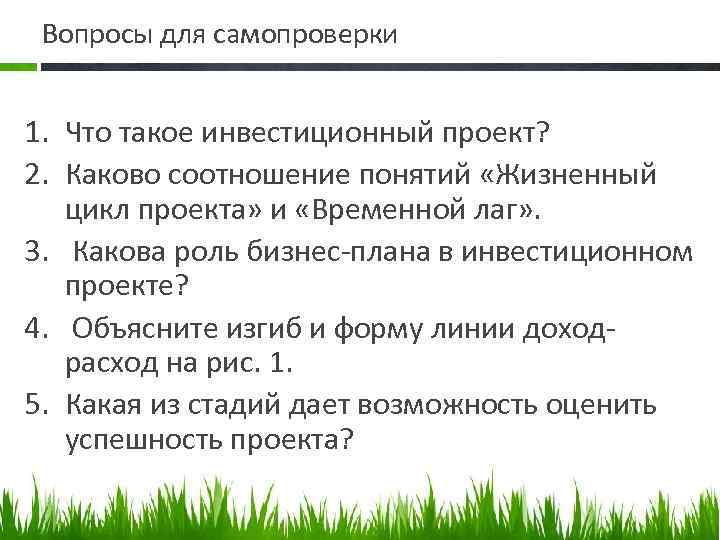 Вопросы для самопроверки

1. Что такое инвестиционный проект?
2. Каково соотношение понятий «Жизненный цикл проекта» и «Временной лаг».
3. Какова роль бизнес-плана в инвестиционном проекте?
4. Объясните изгиб и форму линии доход-расход на рис. 1.
5. Какая из стадий дает возможность оценить успешность проекта?